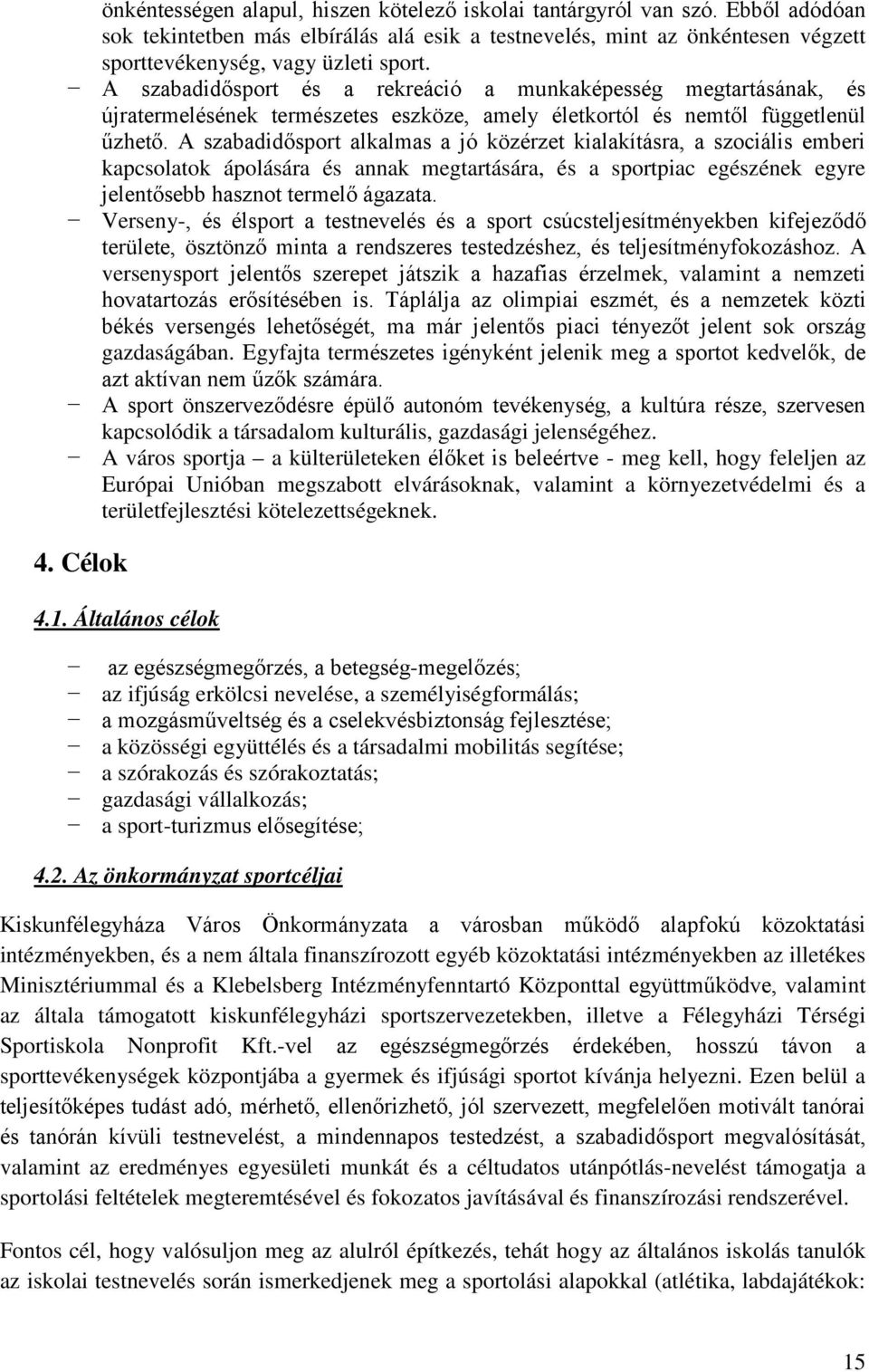 önkéntességen alapul, hiszen kötelező iskolai tantárgyról van szó. Ebből adódóan sok tekintetben más elbírálás alá esik a testnevelés, mint az önkéntesen végzett sporttevékenység, vagy üzleti sport.

− A szabadidősport és a rekreáció a munkaképesség megtartásának, és újratermelésének természetes eszköze, amely életkortól és nemtől függetlenül űzhető. A szabadidősport alkalmas a jó közérzet kialakításra, a szociális emberi kapcsolatok ápolására és annak megtartására, és a sportpiac egészének egyre jelentősebb hasznot termelő ágazata.

− Verseny-, és élsport a testnevelés és a sport csúcsteljesítményekben kifejeződő területe, ösztönző minta a rendszeres testedzéshez, és teljesítményfokozáshoz. A versenysport jelentős szerepet játszik a hazafias érzelmek, valamint a nemzeti hovatartozás erősítésében is. Táplálja az olimpiai eszmét, és a nemzetek közti békés versengés lehetőségét, ma már jelentős piaci tényezőt jelent sok ország gazdaságában. Egyfajta természetes igényként jelenik meg a sportot kedvelők, de azt aktívan nem űzők számára.

− A sport önszerveződésre épülő autonóm tevékenység, a kultúra része, szervesen kapcsolódik a társadalom kulturális, gazdasági jelenségéhez.

− A város sportja – a külterületeken élőket is beleértve - meg kell, hogy feleljen az Európai Unióban megszabott elvárásoknak, valamint a környezetvédelmi és a területfejlesztési kötelezettségeknek.

4. Célok

4.1. Általános célok

− az egészségmegőrzés, a betegség-megelőzés;
− az ifjúság erkölcsi nevelése, a személyiségformálás;
− a mozgásműveltség és a cselekvésbiztonság fejlesztése;
− a közösségi együttélés és a társadalmi mobilitás segítése;
− a szórakozás és szórakoztatás;
− gazdasági vállalkozás;
− a sport-turizmus elősegítése;

4.2. Az önkormányzat sportcéljai

Kiskunfélegyháza Város Önkormányzata a városban működő alapfokú közoktatási intézményekben, és a nem általa finanszírozott egyéb közoktatási intézményekben az illetékes Minisztériummal és a Klebelsberg Intézményfenntartó Központtal együttműködve, valamint az általa támogatott kiskunfélegyházi sportszervezetekben, illetve a Félegyházi Térségi Sportiskola Nonprofit Kft.-vel az egészségmegőrzés érdekében, hosszú távon a sporttevékenységek központjába a gyermek és ifjúsági sportot kívánja helyezni. Ezen belül a teljesítőképes tudást adó, mérhető, ellenőrizhető, jól szervezett, megfelelően motivált tanórai és tanórán kívüli testnevelést, a mindennapos testedzést, a szabadidősport megvalósítását, valamint az eredményes egyesületi munkát és a céltudatos utánpótlás-nevelést támogatja a sportolási feltételek megteremtésével és fokozatos javításával és finanszírozási rendszerével.

Fontos cél, hogy valósuljon meg az alulról építkezés, tehát hogy az általános iskolás tanulók az iskolai testnevelés során ismerkedjenek meg a sportolási alapokkal (atlétika, labdajátékok:

15